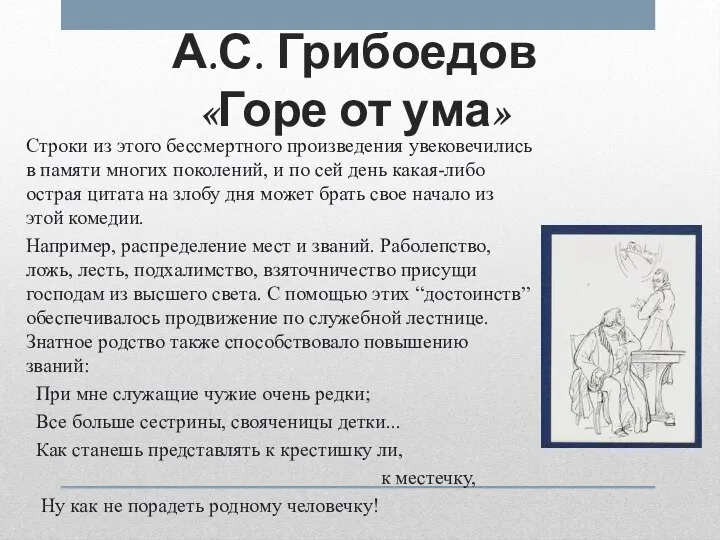 А.С. Грибоедов «Горе от ума»

Строки из этого бессмертного произведения увековечились в памяти многих поколений, и по сей день какая-либо острая цитата на злобу дня может брать свое начало из этой комедии.

Например, распределение мест и званий. Раболепство, ложь, лесть, подхалимство, взяточничество присущи господам из высшего света. С помощью этих “достоинств” обеспечивалось продвижение по служебной лестнице. Знатное родство также способствовало повышению званий:

При мне служащие чужие очень редки;
Все больше сестрины, свояченицы детки...
Как станешь представлять к крестишку ли,
к местечку,
Ну как не порадеть родному человечку!